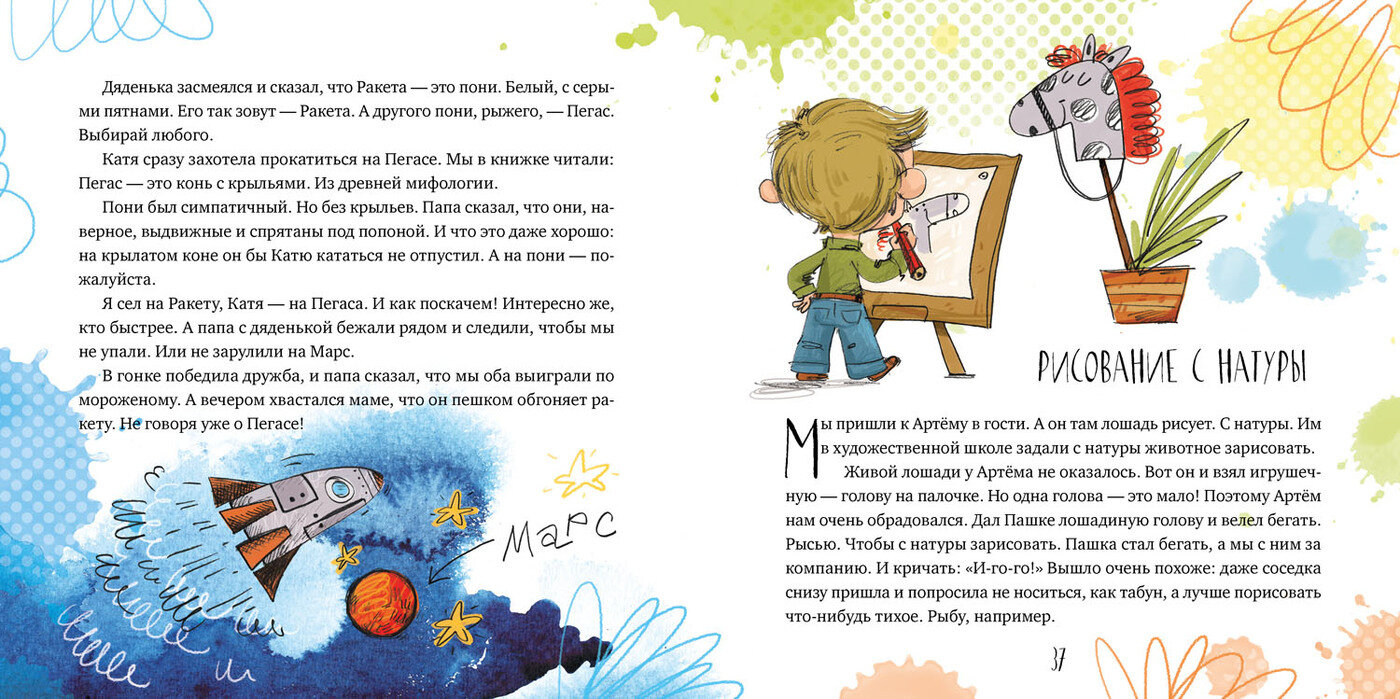 Дяденька засмеялся и сказал, что Ракета — это пони. Белый, с серыми пятнами. Его так зовут — Ракета. А другого пони, рыжего, — Пегас. Выбирай любого.

Катя сразу захотела прокатиться на Пегасе. Мы в книжке читали: Пегас — это конь с крыльями. Из древней мифологии.

Пони был симпатичный. Но без крыльев. Папа сказал, что они, наверное, выдвижные и спрятаны под попоной. И что это даже хорошо: на крылатом коне он бы Катю кататься не отпустил. А на пони — пожалуйста.

Я сел на Ракету, Катя — на Пегаса. И как поскачем! Интересно же, кто быстрее. А папа с дяденькой бежали рядом и следили, чтобы мы не упали. Или не зарулили на Марс.

В гонке победила дружба, и папа сказал, что мы оба выиграли по мороженому. А вечером хвастался маме, что он пешком обгоняет ракету. Не говоря уже о Пегасе!

Марс

РИСОВАНИЕ С НАТУРЫ

Мы пришли к Артёму в гости. А он там лошадь рисует. С натуры. Им в художественной школе задали с натуры животное зарисовать.

Живой лошади у Артёма не оказалось. Вот он и взял игрушечную — голову на палочке. Но одна голова — это мало! Поэтому Артём нам очень обрадовался. Дал Пашке лошадиную голову и велел бегать. Рысью. Чтобы с натуры зарисовать. Пашка стал бегать, а мы с ним за компанию. И кричать: «И-го-го!» Вышло очень похоже: даже соседка снизу пришла и попросила не носиться, как табун, а лучше порисовать что-нибудь тихое. Рыбу, например.

37